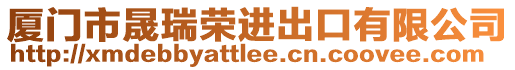 厦门市晟瑞荣进出口有限公司
http://xmdebbyattlee.cn.coovee.com